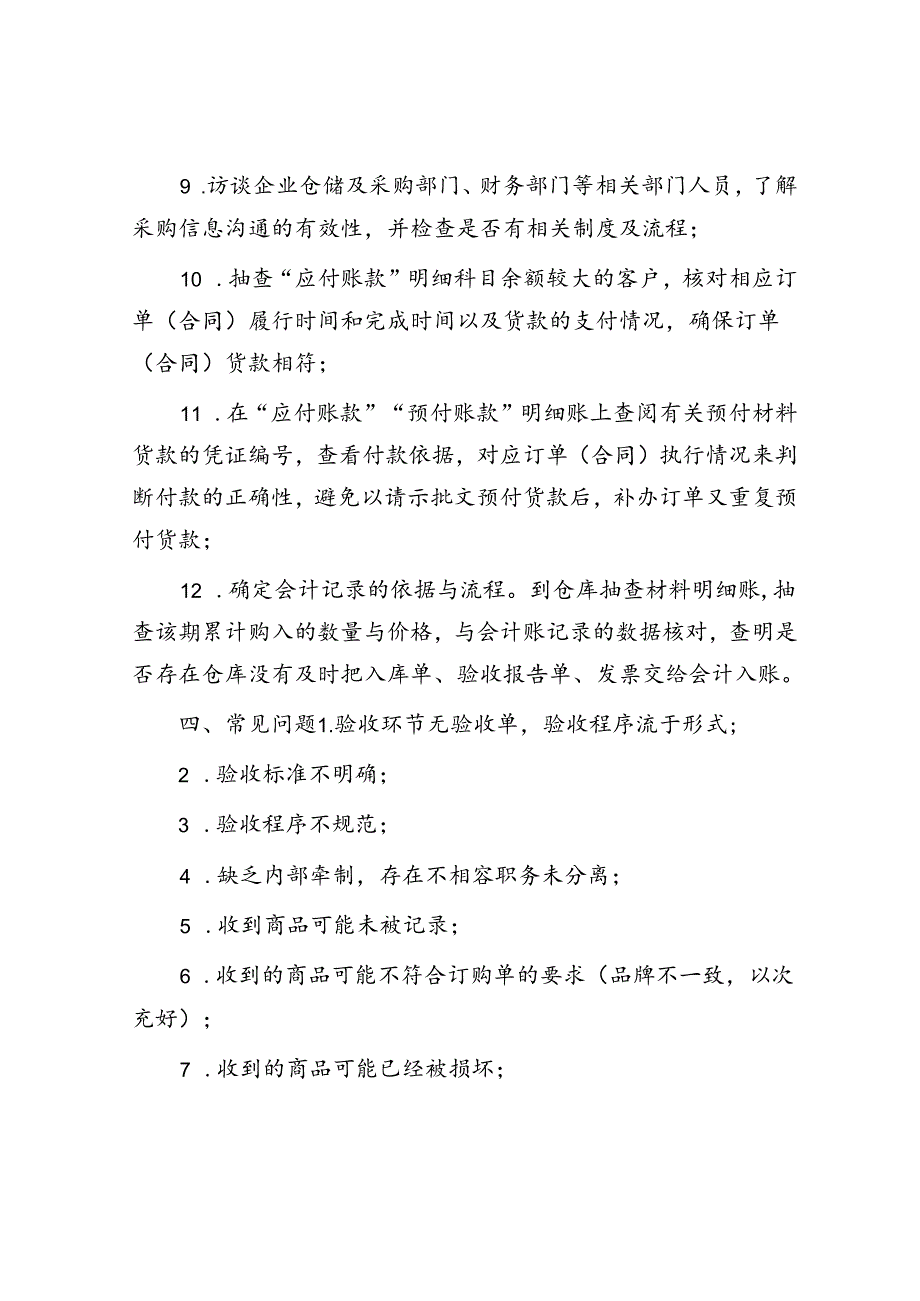 9 .访谈企业仓储及采购部门、财务部门等相关部门人员，了解采购信息沟通的有效性，并检查是否有相关制度及流程；

10 .抽查“应付账款”明细科目余额较大的客户，核对相应订单（合同）履行时间和完成时间以及货款的支付情况，确保订单（合同）货款相符；

11 .在“应付账款”“预付账款”明细账上查阅有关预付材料货款的凭证编号，查看付款依据，对应订单（合同）执行情况来判断付款的正确性，避免以请示批文预付货款后，补办订单又重复预付货款；

12 .确定会计记录的依据与流程。到仓库抽查材料明细账，抽查该期累计购入的数量与价格，与会计账记录的数据核对，查明是否存在仓库没有及时把入库单、验收报告单、发票交给会计入账。

四、常见问题1.验收环节无验收单，验收程序流于形式；

2 .验收标准不明确；

3 .验收程序不规范；

4 .缺乏内部牵制，存在不相容职务未分离；

5 .收到商品可能未被记录；

6 .收到的商品可能不符合订购单的要求（品牌不一致，以次充好）；

7 .收到的商品可能已经被损坏；